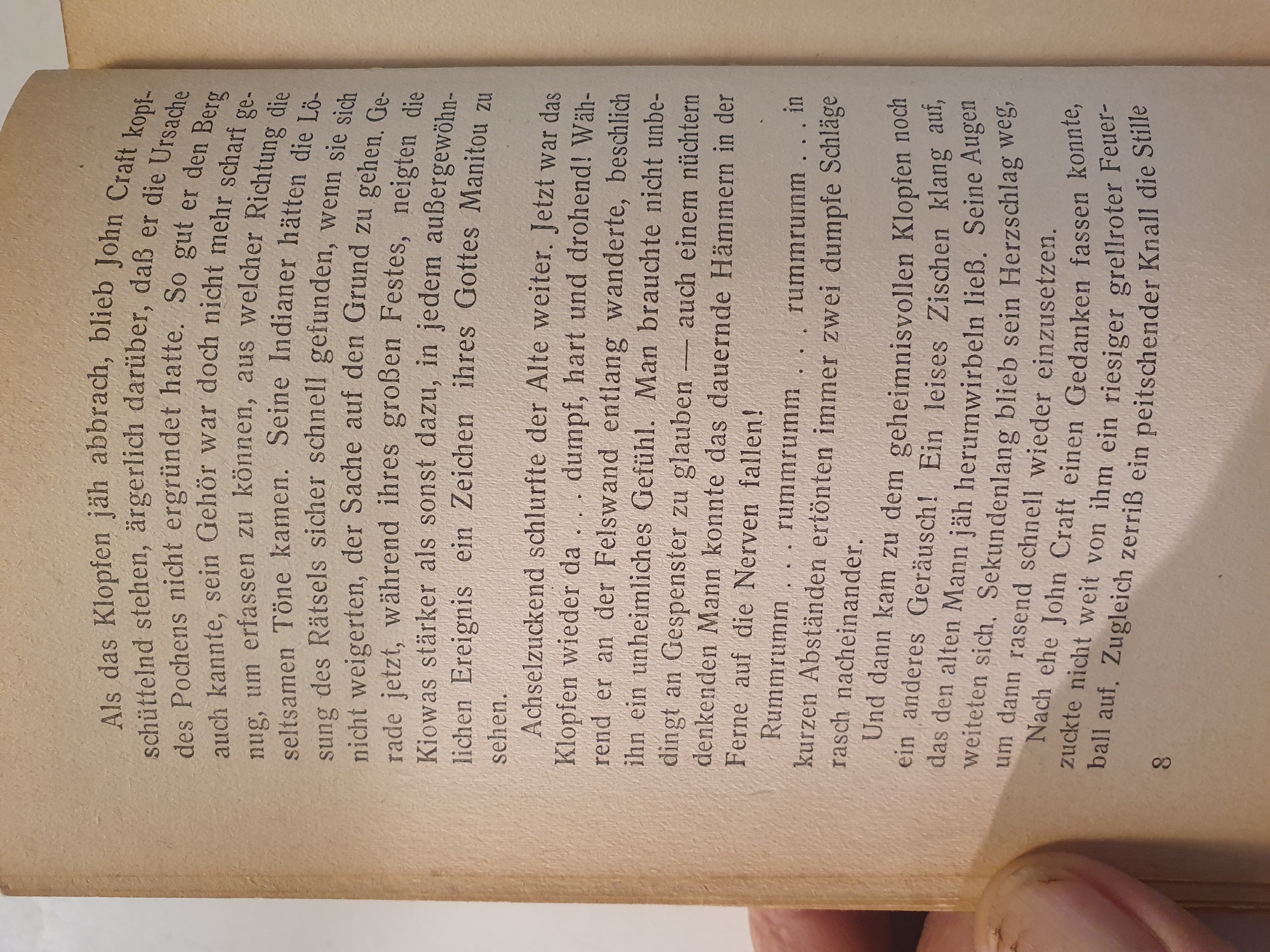 Als das Klopfen jäh abbrach, blieb John Craft kopfschüttelnd stehen, ärgerlich darüber, daß er die Ursache des Pochens nicht ergründet hatte. So gut er den Berg auch kannte, sein Gehör war doch nicht mehr scharf genug, um erfassen zu können, aus welcher Richtung die seltsamen Töne kamen. Seine Indianer hätten die Lösung des Rätsels sicher schnell gefunden, wenn sie sich nicht weigerten, der Sache auf den Grund zu gehen. Gerade jetzt, während ihres großen Festes, neigten die Kiowas stärker als sonst dazu, in jedem außergewöhnlichen Ereignis ein Zeichen ihres Gottes Manitou zu sehen.

Achselzuckend schlurfte der Alte weiter. Jetzt war das Klopfen wieder da . . . dumpf, hart und drohend! Während er an der Felswand entlang wanderte, beschlich ihn ein unheimliches Gefühl. Man brauchte nicht unbedingt an Gespenster zu glauben — auch einem nüchtern denkenden Mann konnte das dauernde Hämmern in der Ferne auf die Nerven fallen!

Rummrumm . . . rummrumm . . . rummrumm . . . in kurzen Abständen ertönten immer zwei dumpfe Schläge rasch nacheinander.

Und dann kam zu dem geheimnisvollen Klopfen noch ein anderes Geräusch! Ein leises Zischen klang auf, das den alten Mann jäh herumwirbeln ließ. Seine Augen weiteten sich. Sekundenlang blieb sein Herzschlag weg, um dann rasend schnell wieder einzusetzen.

Nach ehe John Craft einen Gedanken fassen konnte, zuckte nicht weit von ihm ein riesiger grellroter Feuerball auf. Zugleich zerriß ein peitschender Knall die Stille

8